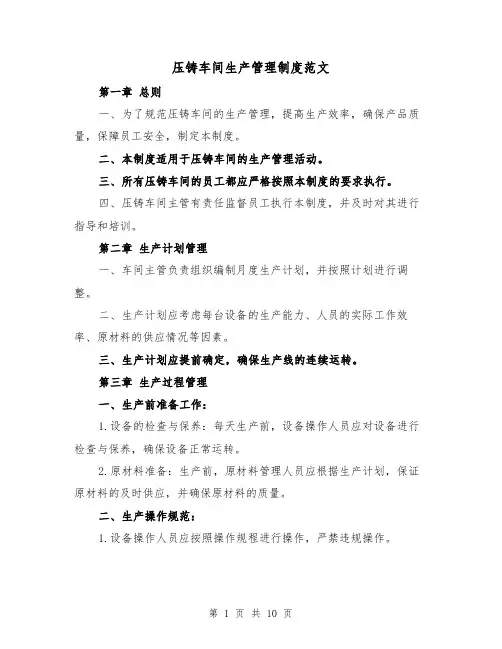 压铸车间生产管理制度范文

第一章 总则

一、为了规范压铸车间的生产管理，提高生产效率，确保产品质量，保障员工安全，制定本制度。

二、本制度适用于压铸车间的生产管理活动。

三、所有压铸车间的员工都应严格按照本制度的要求执行。

四、压铸车间主管有责任监督员工执行本制度，并及时对其进行指导和培训。

第二章 生产计划管理

一、车间主管负责组织编制月度生产计划，并按照计划进行调整。

二、生产计划应考虑每台设备的生产能力、人员的实际工作效率、原材料的供应情况等因素。

三、生产计划应提前确定，确保生产线的连续运转。

第三章 生产过程管理

一、生产前准备工作：

1.设备的检查与保养：每天生产前，设备操作人员应对设备进行检查与保养，确保设备正常运转。

2.原材料准备：生产前，原材料管理人员应根据生产计划，保证原材料的及时供应，并确保原材料的质量。

二、生产操作规范：

1.设备操作人员应按照操作规程进行操作，严禁违规操作。

第 1 页 共 10 页